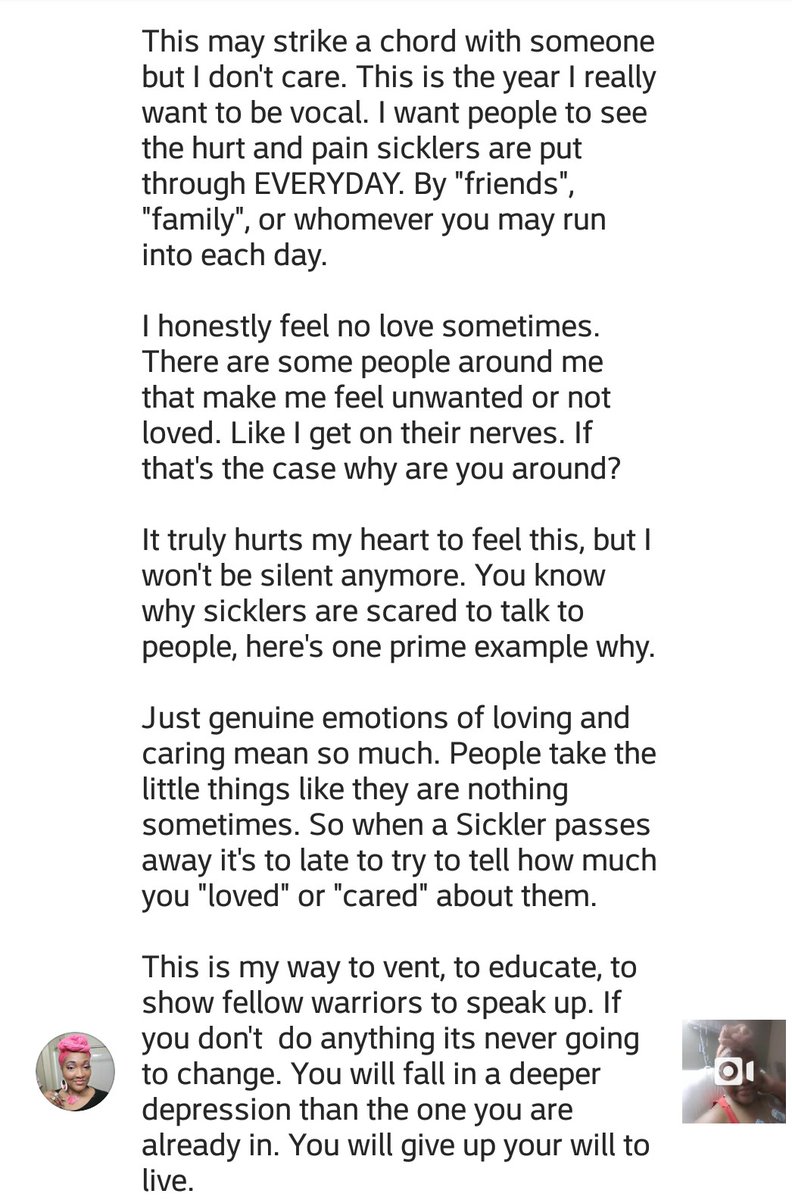 This may strike a chord with someone but I don't care. This is the year I really want to be vocal. I want people to see the hurt and pain sicklers are put through EVERYDAY. By "friends", "family", or whomever you may run into each day.

I honestly feel no love sometimes. There are some people around me that make me feel unwanted or not loved. Like I get on their nerves. If that's the case why are you around?

It truly hurts my heart to feel this, but I won't be silent anymore. You know why sicklers are scared to talk to people, here's one prime example why.

Just genuine emotions of loving and caring mean so much. People take the little things like they are nothing sometimes. So when a Sickler passes away it's to late to try to tell how much you "loved" or "cared" about them.

This is my way to vent, to educate, to show fellow warriors to speak up. If you don't do anything its never going to change. You will fall in a deeper depression than the one you are already in. You will give up your will to live.